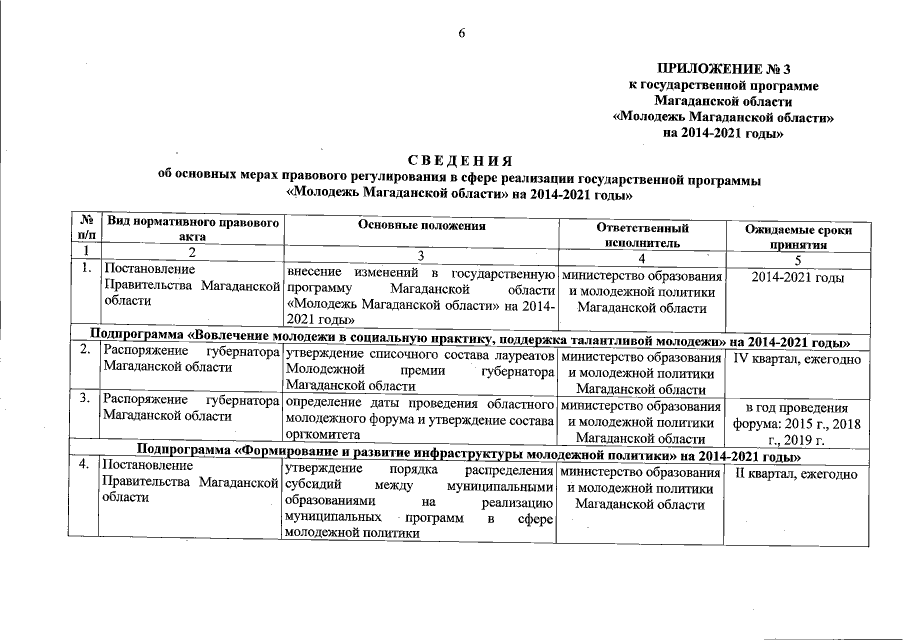 6

ПРИЛОЖЕНИЕ № 3
к государственной программе
Магаданской области
«Молодежь Магаданской области»
на 2014-2021 годы»

СВЕДЕНИЯ
об основных мерах правового регулирования в сфере реализации государственной программы
«Молодежь Магаданской области» на 2014-2021 годы»

| № п/п | Вид нормативного правового акта | Основные положения | Ответственный исполнитель | Ожидаемые сроки принятия |
|---|---|---|---|---|
| 1 | 2 | 3 | 4 | 5 |
| 1. | Постановление Правительства Магаданской области | внесение изменений в государственную программу Магаданской области «Молодежь Магаданской области» на 2014-2021 годы» | министерство образования и молодежной политики Магаданской области | 2014-2021 годы |
| Подпрограмма «Вовлечение молодежи в социальную практику, поддержка талантливой молодежи» на 2014-2021 годы» | | | | |
| 2. | Распоряжение губернатора Магаданской области | утверждение списочного состава лауреатов Молодежной премии губернатора Магаданской области | министерство образования и молодежной политики Магаданской области | IV квартал, ежегодно |
| 3. | Распоряжение губернатора Магаданской области | определение даты проведения областного молодежного форума и утверждение состава оргкомитета | министерство образования и молодежной политики Магаданской области | в год проведения форума: 2015 г., 2018 г., 2019 г. |
| Подпрограмма «Формирование и развитие инфраструктуры молодежной политики» на 2014-2021 годы» | | | | |
| 4. | Постановление Правительства Магаданской области | утверждение порядка распределения субсидий между муниципальными образованиями на реализацию муниципальных программ в сфере молодежной политики | министерство образования и молодежной политики Магаданской области | II квартал, ежегодно |